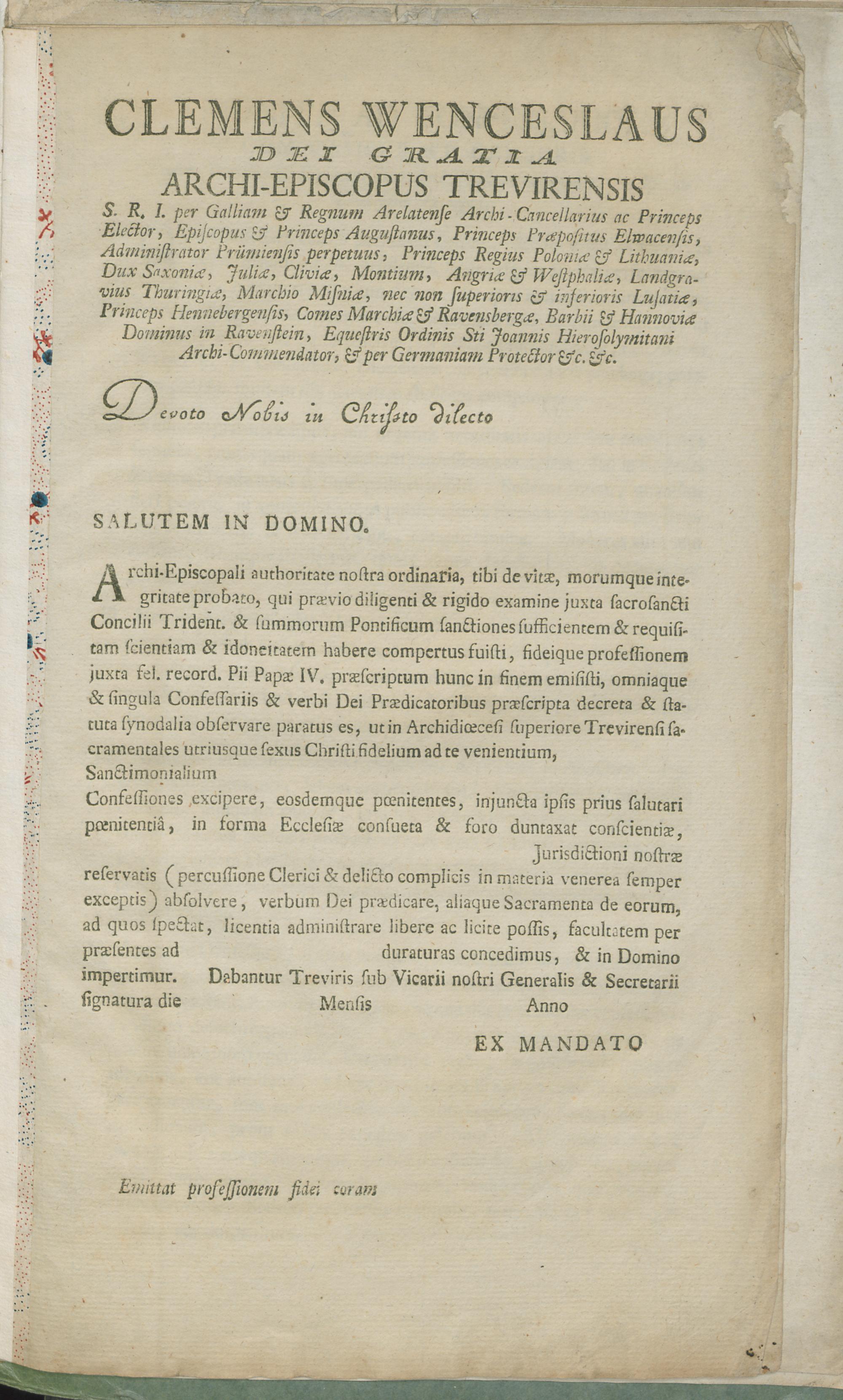 CLEMENS WENCESLAUS
DEI GRATIA
ARCHI-EPISCOPUS TREVIRENSIS
S. R. I. per Galliam & Regnum Arelatense Archi-Cancellarius ac Princeps Elector, Episcopus & Princeps Augustanus, Princeps Præpositus Elwacensis, Administrator Prümiensis perpetuus, Princeps Regius Poloniæ & Lithuaniæ, Dux Saxoniæ, Juliæ, Cliviæ, Montium, Angriæ & Westphaliæ, Landgravius Thuringiæ, Marchio Misniæ, nec non superioris & inferioris Lusatiæ, Princeps Hennebergensis, Comes Marchiæ & Ravensbergæ, Barbii & Hannoviæ Dominus in Ravenstein, Equestris Ordinis Sti Joannis Hierosolymitani Archi-Commendator, & per Germaniam Protector &c. &c.

Devoto Nobis in Christo dilecto

SALUTEM IN DOMINO.

Archi-Episcopali authoritate nostra ordinaria, tibi de vitæ, morumque integritate probato, qui prævio diligenti & rigido examine juxta sacrosancti Concilii Trident. & summorum Pontificum sanctiones sufficientem & requisitam scientiam & idoneitatem habere compertus fuisti, fideique professionem juxta fel. record. Pii Papæ IV. præscriptum hunc in finem emisisti, omniaque & singula Confessariis & verbi Dei Prædicatoribus præscripta decreta & statuta synodalia observare paratus es, ut in Archidiœcesi superiore Trevirensi sacramentales utriusque sexus Christi fidelium ad te venientium,
Sanctimonialium
Confessiones excipere, eosdemque pœnitentes, injuncta ipsis prius salutari pœnitentiâ, in forma Ecclesiæ consueta & foro duntaxat conscientiæ,
Jurisdictioni nostræ reservatis (percussione Clerici & delicto complicis in materia venerea semper exceptis) absolvere, verbum Dei prædicare, aliaque Sacramenta de eorum, ad quos spectat, licentia administrare libere ac licite possis, facultatem per præsentes ad duraturas concedimus, & in Domino impertimur. Dabantur Treviris sub Vicarii nostri Generalis & Secretarii signatura die Mensis Anno

EX MANDATO

Emittat professionem fidei coram